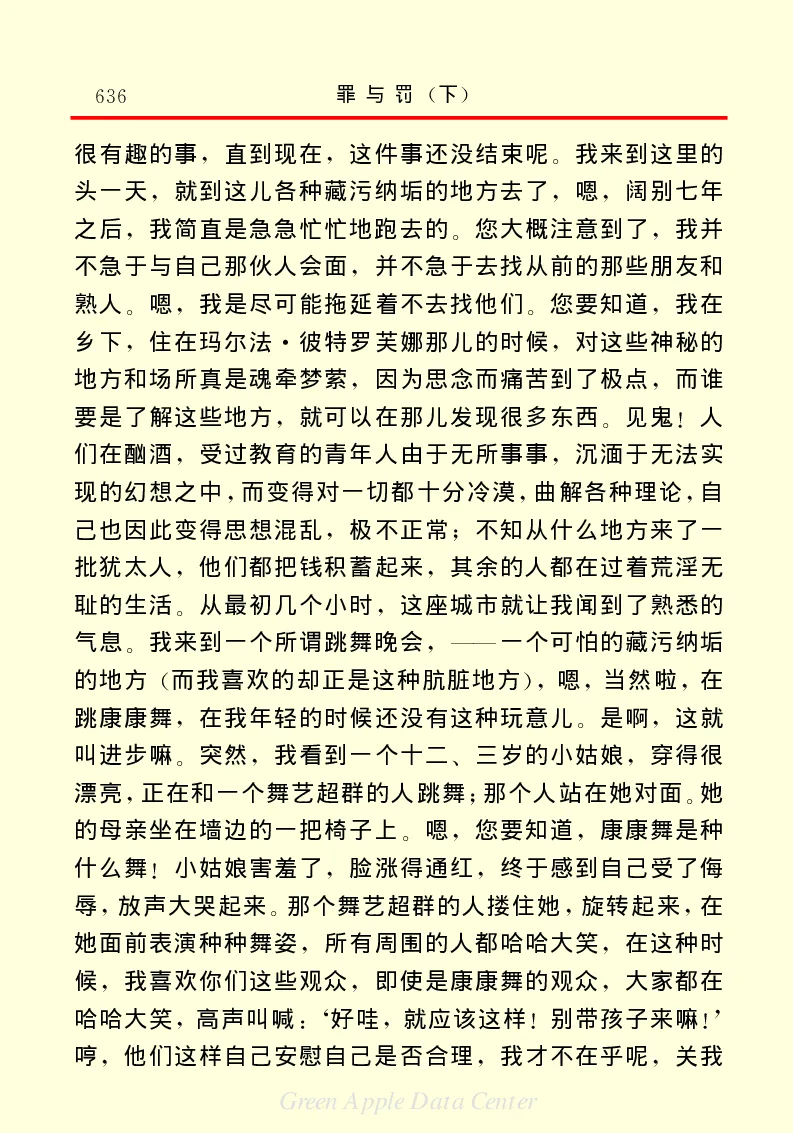 636　罪与罚（下）

很有趣的事，直到现在，这件事还没结束呢。我来到这里的头一天，就到这儿各种藏污纳垢的地方去了，嗯，阔别七年之后，我简直是急急忙忙地跑去的。您大概注意到了，我并不急于与自己那伙人会面，并不急于去找从前的那些朋友和熟人。嗯，我是尽可能拖延着不去找他们。您要知道，我在乡下，住在玛尔法·彼特罗芙娜那儿的时候，对这些神秘的地方和场所真是魂牵梦萦，因为思念而痛苦到了极点，而谁要是了解这些地方，就可以在那儿发现很多东西。见鬼！人们在酗酒，受过教育的青年人由于无所事事，沉湎于无法实现的幻想之中，而变得对一切都十分冷漠，曲解各种理论，自己也因此变得思想混乱，极不正常；不知从什么地方来了一批犹太人，他们都把钱积蓄起来，其余的人都在过着荒淫无耻的生活。从最初几个小时，这座城市就让我闻到了熟悉的气息。我来到一个所谓跳舞晚会，——一个可怕的藏污纳垢的地方（而我喜欢的却正是这种肮脏地方），嗯，当然啦，在跳康康舞，在我年轻的时候还没有这种玩意儿。是啊，这就叫进步嘛。突然，我看到一个十二、三岁的小姑娘，穿得很漂亮，正在和一个舞艺超群的人跳舞；那个人站在她对面。她的母亲坐在墙边的一把椅子上。嗯，您要知道，康康舞是种什么舞！小姑娘害羞了，脸涨得通红，终于感到自己受了侮辱，放声大哭起来。那个舞艺超群的人搂住她，旋转起来，在她面前表演种种舞姿，所有周围的人都哈哈大笑，在这种时候，我喜欢你们这些观众，即使是康康舞的观众，大家都在哈哈大笑，高声叫喊：‘好哇，就应该这样！别带孩子来嘛！’哼，他们这样自己安慰自己是否合理，我才不在乎呢，关我

Green Apple Data Center